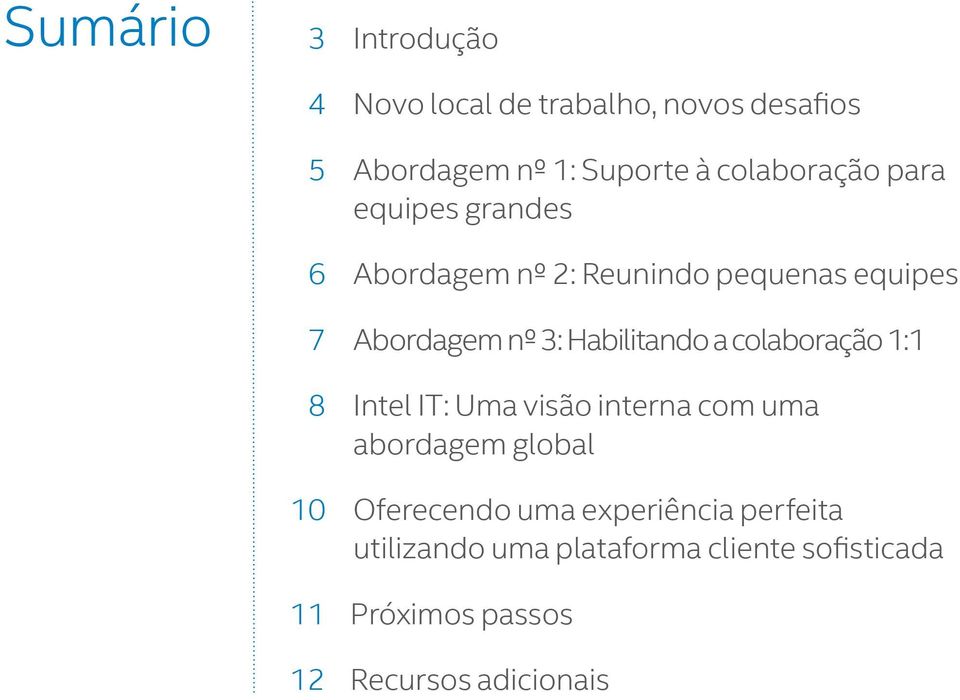 Sumário

3 Introdução

4 Novo local de trabalho, novos desafios

5 Abordagem nº 1: Suporte à colaboração para equipes grandes

6 Abordagem nº 2: Reunindo pequenas equipes

7 Abordagem nº 3: Habilitando a colaboração 1:1

8 Intel IT: Uma visão interna com uma abordagem global

10 Oferecendo uma experiência perfeita utilizando uma plataforma cliente sofisticada

11 Próximos passos

12 Recursos adicionais